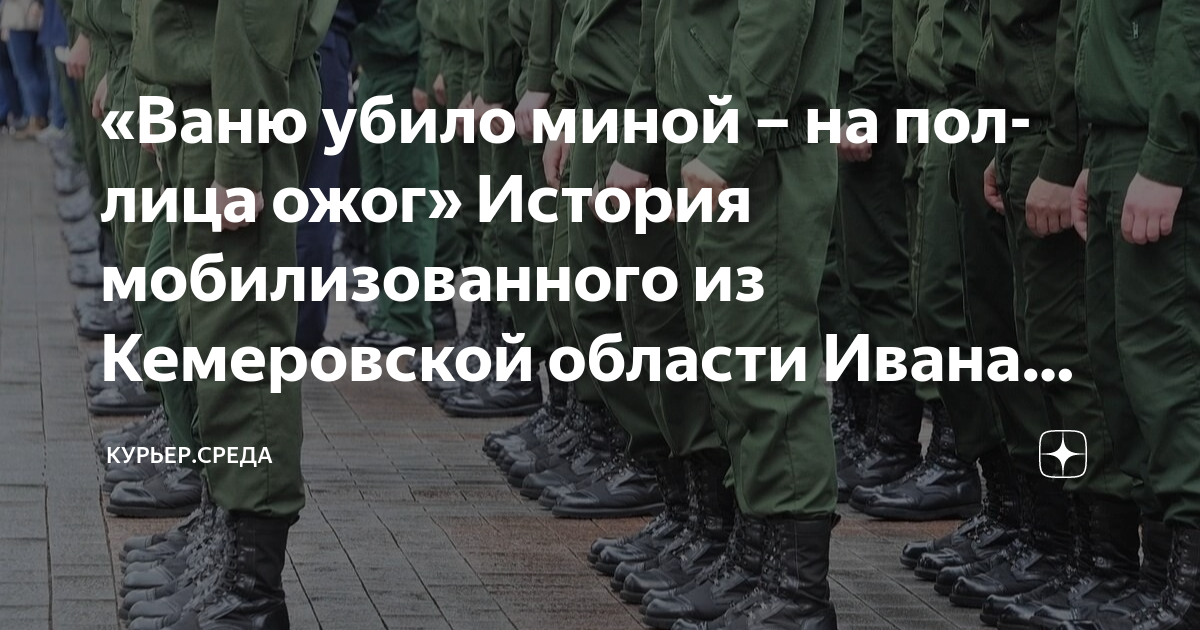 «Ваню убило миной – на пол-лица ожог» История мобилизованного из Кемеровской области Ивана...

КУРЬЕР.СРЕДА